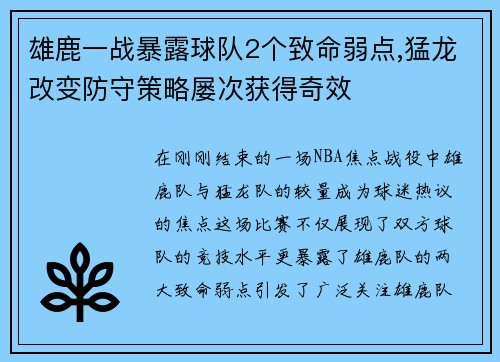 雄鹿一战暴露球队2个致命弱点,猛龙改变防守策略屡次获得奇效

在刚刚结束的一场NBA焦点战役中雄鹿队与猛龙队的较量成为球迷热议的焦点这场比赛不仅展现了双方球队的竞技水平更暴露了雄鹿队的两大致命弱点引发了广泛关注雄鹿队